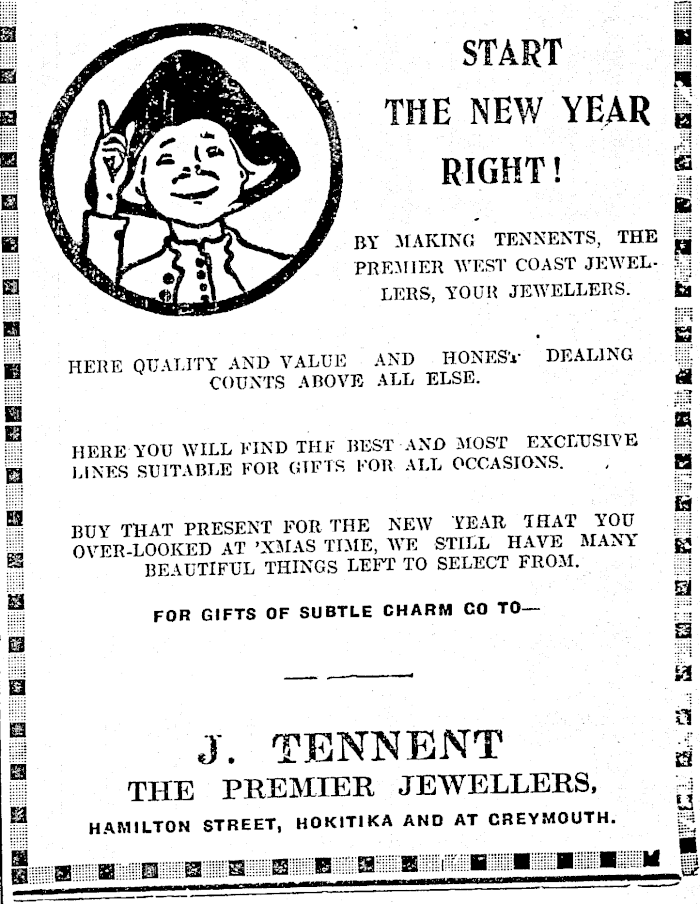 START THE NEW YEAR RIGHT!

BY MAKING TENNENTS, THE PREMIER WEST COAST JEWELLERS, YOUR JEWELLERS.

HERE QUALITY AND VALUE AND HONEST DEALING COUNTS ABOVE ALL ELSE.

HERE YOU WILL FIND THE BEST AND MOST EXCLUSIVE LINES SUITABLE FOR GIFTS FOR ALL OCCASIONS.

BUY THAT PRESENT FOR THE NEW YEAR THAT YOU OVER-LOOKED AT 'XMAS TIME, WE STILL HAVE MANY BEAUTIFUL THINGS LEFT TO SELECT FROM.

FOR GIFTS OF SUBTLE CHARM CO TO—

J. TENNENT
THE PREMIER JEWELLERS,
HAMILTON STREET, HOKITIKA AND AT CREYMOUTH.